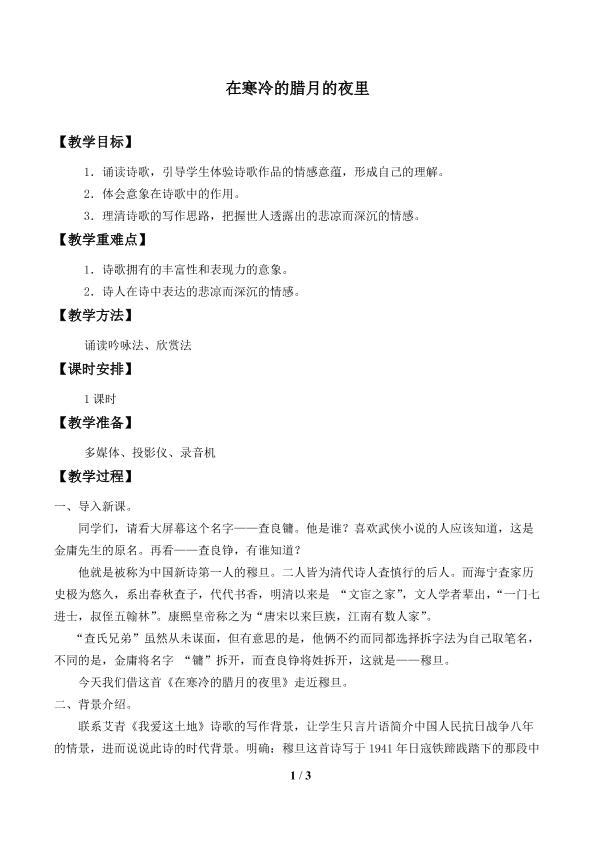 在寒冷的腊月的夜里

【教学目标】

1．诵读诗歌，引导学生体验诗歌作品的情感意蕴，形成自己的理解。

2．体会意象在诗歌中的作用。

3．理清诗歌的写作思路，把握世人透露出的悲凉而深沉的情感。

【教学重难点】

1．诗歌拥有的丰富性和表现力的意象。

2．诗人在诗中表达的悲凉而深沉的情感。

【教学方法】

诵读吟咏法、欣赏法

【课时安排】

1课时

【教学准备】

多媒体、投影仪、录音机

【教学过程】

一、导入新课。

同学们，请看大屏幕这个名字——查良镛。他是谁？喜欢武侠小说的人应该知道，这是金庸先生的原名。再看——查良铮，有谁知道？

他就是被称为中国新诗第一人的穆旦。二人皆为清代诗人查慎行的后人。而海宁查家历史极为悠久，系出春秋查子，代代书香，明清以来是“文宦之家”，文人学者辈出，“一门七进士，叔侄五翰林”。康熙皇帝称之为“唐宋以来巨族，江南有数人家”。

“查氏兄弟”虽然从未谋面，但有意思的是，他俩不约而同都选择拆字法为自己取笔名，不同的是，金庸将名字“镛”拆开，而查良铮将姓拆开，这就是——穆旦。

今天我们借这首《在寒冷的腊月的夜里》走近穆旦。

二、背景介绍。

联系艾青《我爱这土地》诗歌的写作背景，让学生只言片语简介中国人民抗日战争八年的情景，进而说说此诗的时代背景。明确：穆旦这首诗写于1941年日寇铁蹄践踏下的那段中

1 / 3